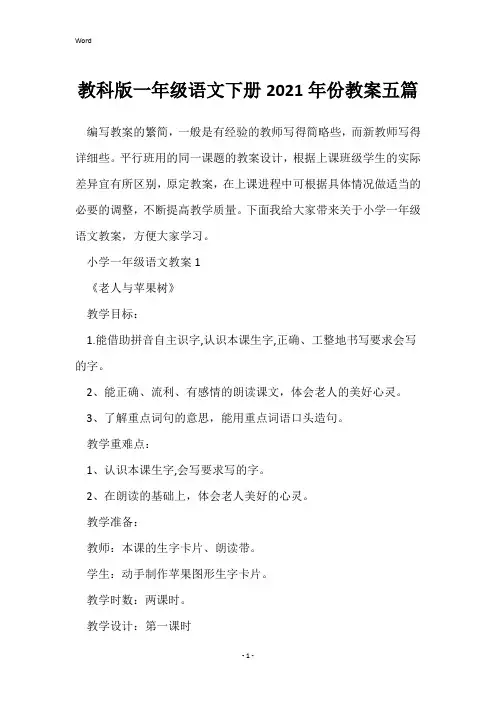 Word

教科版一年级语文下册 2021 年份教案五篇

编写教案的繁简，一般是有经验的教师写得简略些，而新教师写得详细些。平行班用的同一课题的教案设计，根据上课班级学生的实际差异宜有所区别，原定教案，在上课进程中可根据具体情况做适当的必要的调整，不断提高教学质量。下面我给大家带来关于小学一年级语文教案，方便大家学习。

小学一年级语文教案 1

《老人与苹果树》

教学目标：

1.能借助拼音自主识字,认识本课生字,正确、工整地书写要求会写的字。

2、能正确、流利、有感情的朗读课文，体会老人的美好心灵。

3、了解重点词句的意思，能用重点词语口头造句。

教学重难点：

1、认识本课生字,会写要求写的字。

2、在朗读的基础上，体会老人美好的心灵。

教学准备：

教师：本课的生字卡片、朗读带。

学生：动手制作苹果图形生字卡片。

教学时数：两课时。

教学设计：第一课时

- 1 -